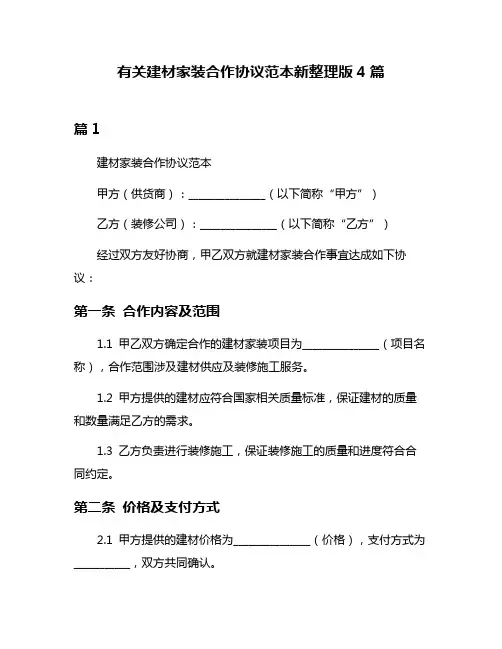 有关建材家装合作协议范本新整理版 4 篇

篇 1

建材家装合作协议范本

甲方（供货商）：______________（以下简称“甲方”）

乙方（装修公司）：______________（以下简称“乙方”）

经过双方友好协商，甲乙双方就建材家装合作事宜达成如下协议：

第一条 合作内容及范围

1.1 甲乙双方确定合作的建材家装项目为______________（项目名称），合作范围涉及建材供应及装修施工服务。

1.2 甲方提供的建材应符合国家相关质量标准，保证建材的质量和数量满足乙方的需求。

1.3 乙方负责进行装修施工，保证装修施工的质量和进度符合合同约定。

第二条 价格及支付方式

2.1 甲方提供的建材价格为______________（价格），支付方式为__________，双方共同确认。